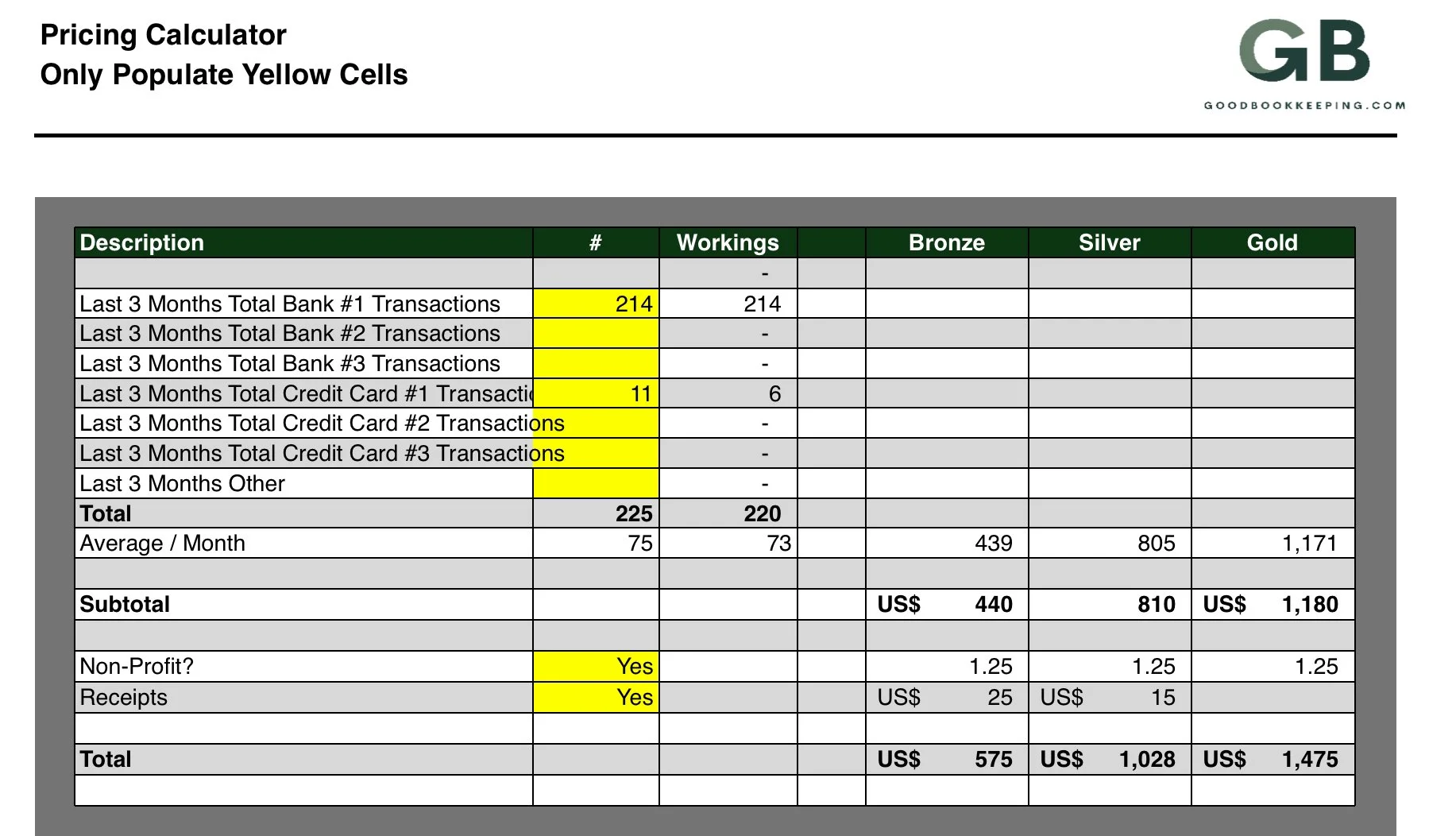 Pricing Calculator
Only Populate Yellow Cells

GB
GOODBOOKKEEPING.COM

| Description | # | Workings | | Bronze | Silver | Gold |
|---|---|---|---|---|---|---|
| | | - | | | | |
| Last 3 Months Total Bank #1 Transactions | 214 | 214 | | | | |
| Last 3 Months Total Bank #2 Transactions | | - | | | | |
| Last 3 Months Total Bank #3 Transactions | | - | | | | |
| Last 3 Months Total Credit Card #1 Transacti | 11 | 6 | | | | |
| Last 3 Months Total Credit Card #2 Transactions | | - | | | | |
| Last 3 Months Total Credit Card #3 Transactions | | - | | | | |
| Last 3 Months Other | | - | | | | |
| Total | 225 | 220 | | | | |
| Average / Month | 75 | 73 | | 439 | 805 | 1,171 |
| | | | | | | |
| Subtotal | | | | US$ 440 | 810 | US$ 1,180 |
| | | | | | | |
| Non-Profit? | Yes | | | 1.25 | 1.25 | 1.25 |
| Receipts | Yes | | | US$ 25 | US$ 15 | |
| | | | | | | |
| Total | | | | US$ 575 | US$ 1,028 | US$ 1,475 |
| | | | | | | |